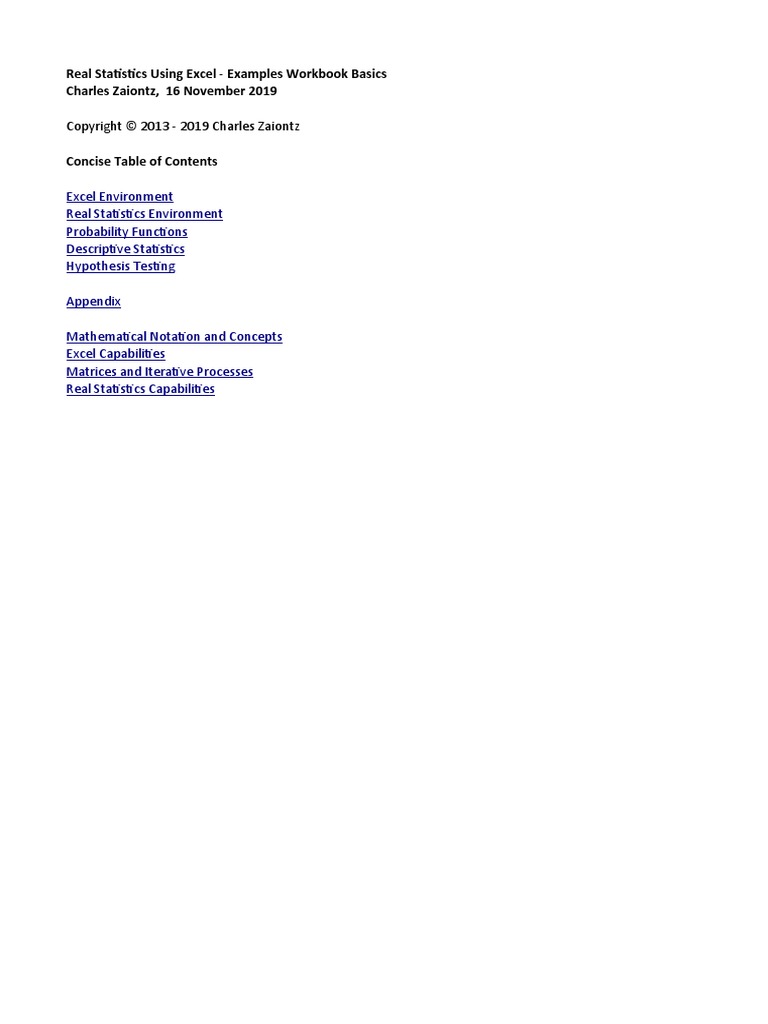 Real Statistics Using Excel - Examples Workbook Basics
Charles Zaiontz, 16 November 2019

Copyright © 2013 - 2019 Charles Zaiontz

Concise Table of Contents

Excel Environment
Real Statistics Environment
Probability Functions
Descriptive Statistics
Hypothesis Testing

Appendix

Mathematical Notation and Concepts
Excel Capabilities
Matrices and Iterative Processes
Real Statistics Capabilities